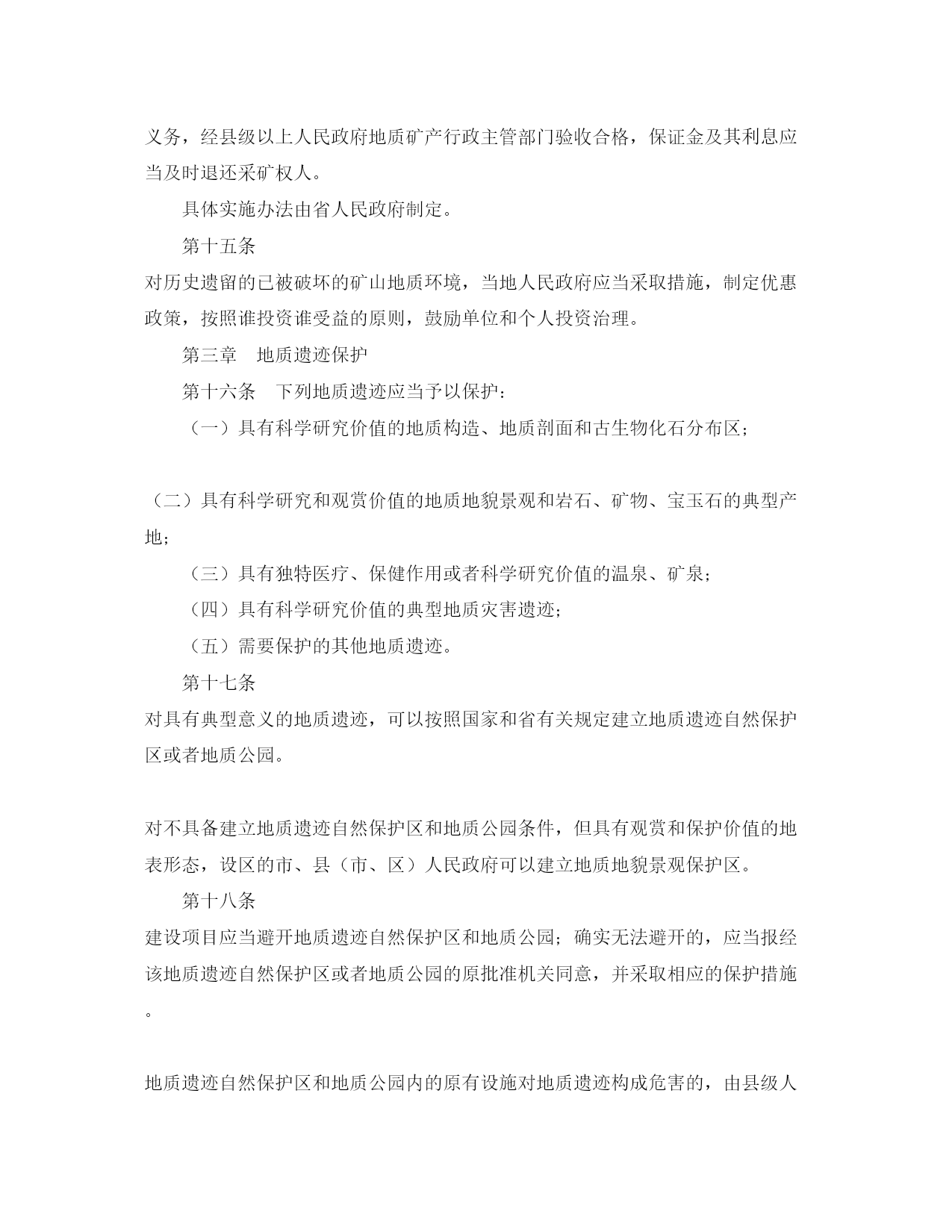 义务，经县级以上人民政府地质矿产行政主管部门验收合格，保证金及其利息应当及时退还采矿权人。

具体实施办法由省人民政府制定。

第十五条

对历史遗留的已被破坏的矿山地质环境，当地人民政府应当采取措施，制定优惠政策，按照谁投资谁受益的原则，鼓励单位和个人投资治理。

第三章　地质遗迹保护

第十六条　下列地质遗迹应当予以保护：

（一）具有科学研究价值的地质构造、地质剖面和古生物化石分布区；

（二）具有科学研究和观赏价值的地质地貌景观和岩石、矿物、宝玉石的典型产地；

（三）具有独特医疗、保健作用或者科学研究价值的温泉、矿泉；

（四）具有科学研究价值的典型地质灾害遗迹；

（五）需要保护的其他地质遗迹。

第十七条

对具有典型意义的地质遗迹，可以按照国家和省有关规定建立地质遗迹自然保护区或者地质公园。

对不具备建立地质遗迹自然保护区和地质公园条件，但具有观赏和保护价值的地表形态，设区的市、县（市、区）人民政府可以建立地质地貌景观保护区。

第十八条

建设项目应当避开地质遗迹自然保护区和地质公园；确实无法避开的，应当报经该地质遗迹自然保护区或者地质公园的原批准机关同意，并采取相应的保护措施。

地质遗迹自然保护区和地质公园内的原有设施对地质遗迹构成危害的，由县级人